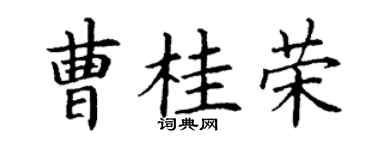 曹桂荣

词典网